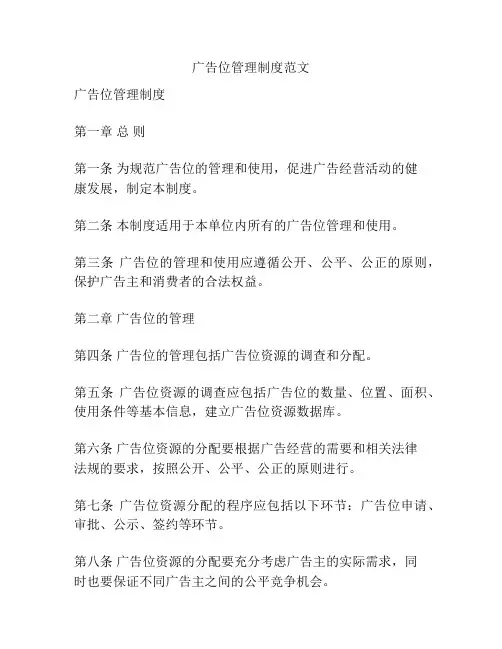 广告位管理制度范文

广告位管理制度

第一章 总 则

第一条 为规范广告位的管理和使用，促进广告经营活动的健康发展，制定本制度。

第二条 本制度适用于本单位内所有的广告位管理和使用。

第三条 广告位的管理和使用应遵循公开、公平、公正的原则，保护广告主和消费者的合法权益。

第二章 广告位的管理

第四条 广告位的管理包括广告位资源的调查和分配。

第五条 广告位资源的调查应包括广告位的数量、位置、面积、使用条件等基本信息，建立广告位资源数据库。

第六条 广告位资源的分配要根据广告经营的需要和相关法律法规的要求，按照公开、公平、公正的原则进行。

第七条 广告位资源分配的程序应包括以下环节：广告位申请、审批、公示、签约等环节。

第八条 广告位资源的分配要充分考虑广告主的实际需求，同时也要保证不同广告主之间的公平竞争机会。